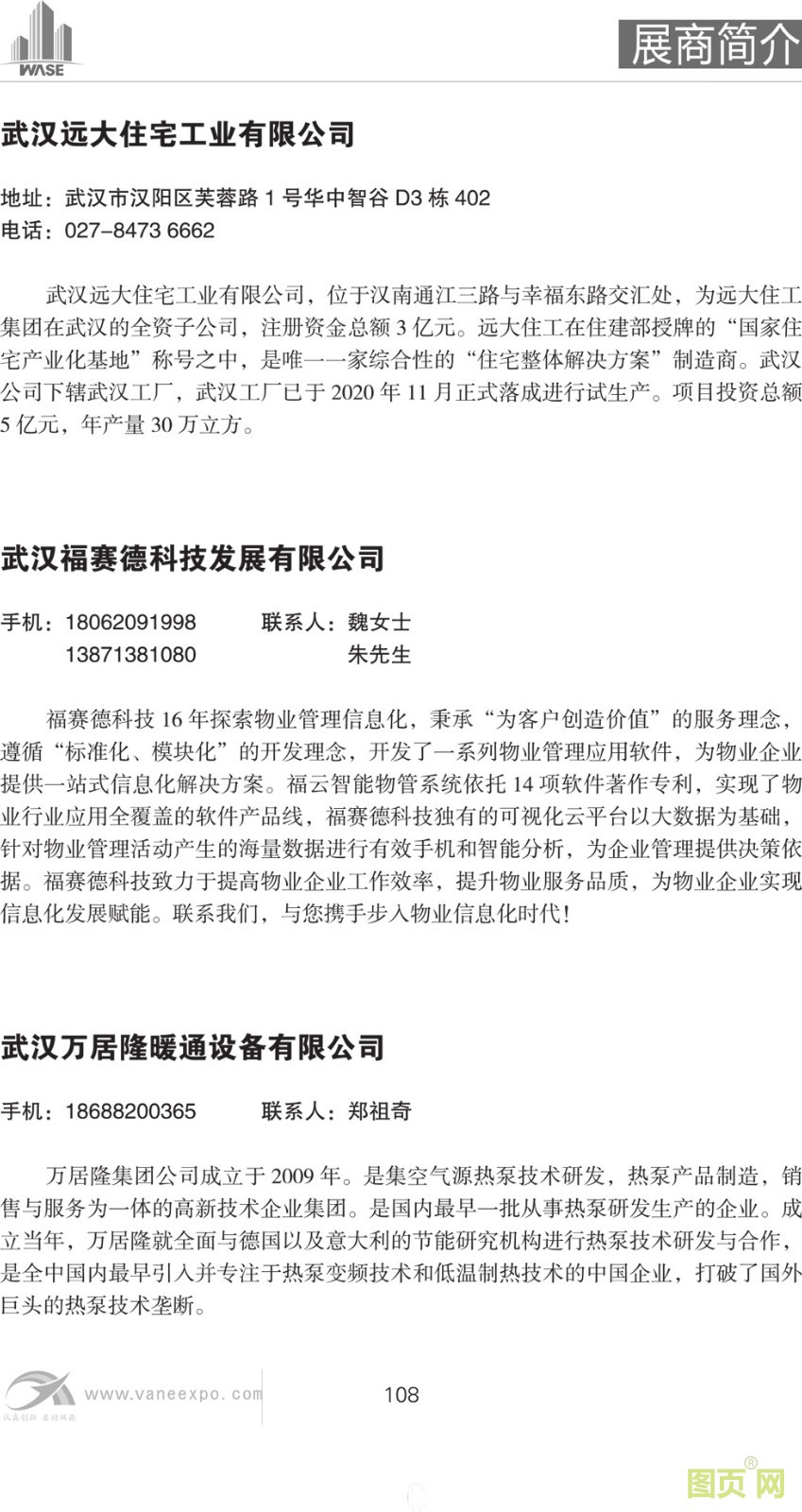 WASE

展商简介

武汉远大住宅工业有限公司

地址：武汉市汉阳区芙蓉路1号华中智谷D3栋402
电话：027-8473 6662

武汉远大住宅工业有限公司，位于汉南通江三路与幸福东路交汇处，为远大住工集团在武汉的全资子公司，注册资金总额3亿元。远大住工在住建部授牌的“国家住宅产业化基地”称号之中，是唯一一家综合性的“住宅整体解决方案”制造商。武汉公司下辖武汉工厂，武汉工厂已于2020年11月正式落成进行试生产。项目投资总额5亿元，年产量30万立方。

武汉福赛德科技发展有限公司

手机：18062091998 联系人：魏女士
13871381080 朱先生

福赛德科技16年探索物业管理信息化，秉承“为客户创造价值”的服务理念，遵循“标准化、模块化”的开发理念，开发了一系列物业管理应用软件，为物业企业提供一站式信息化解决方案。福云智能物管系统依托14项软件著作专利，实现了物业行业应用全覆盖的软件产品线，福赛德科技独有的可视化云平台以大数据为基础，针对物业管理活动产生的海量数据进行有效手机和智能分析，为企业管理提供决策依据。福赛德科技致力于提高物业企业工作效率，提升物业服务品质，为物业企业实现信息化发展赋能。联系我们，与您携手步入物业信息化时代！

武汉万居隆暖通设备有限公司

手机：18688200365 联系人：郑祖奇

万居隆集团公司成立于2009年。是集空气源热泵技术研发，热泵产品制造，销售与服务为一体的高新技术企业集团。是国内最早一批从事热泵研发生产的企业。成立当年，万居隆就全面与德国以及意大利的节能研究机构进行热泵技术研发与合作，是全中国内最早引入并专注于热泵变频技术和低温制热技术的中国企业，打破了国外巨头的热泵技术垄断。

www.vaneexpo.com

108

图页网